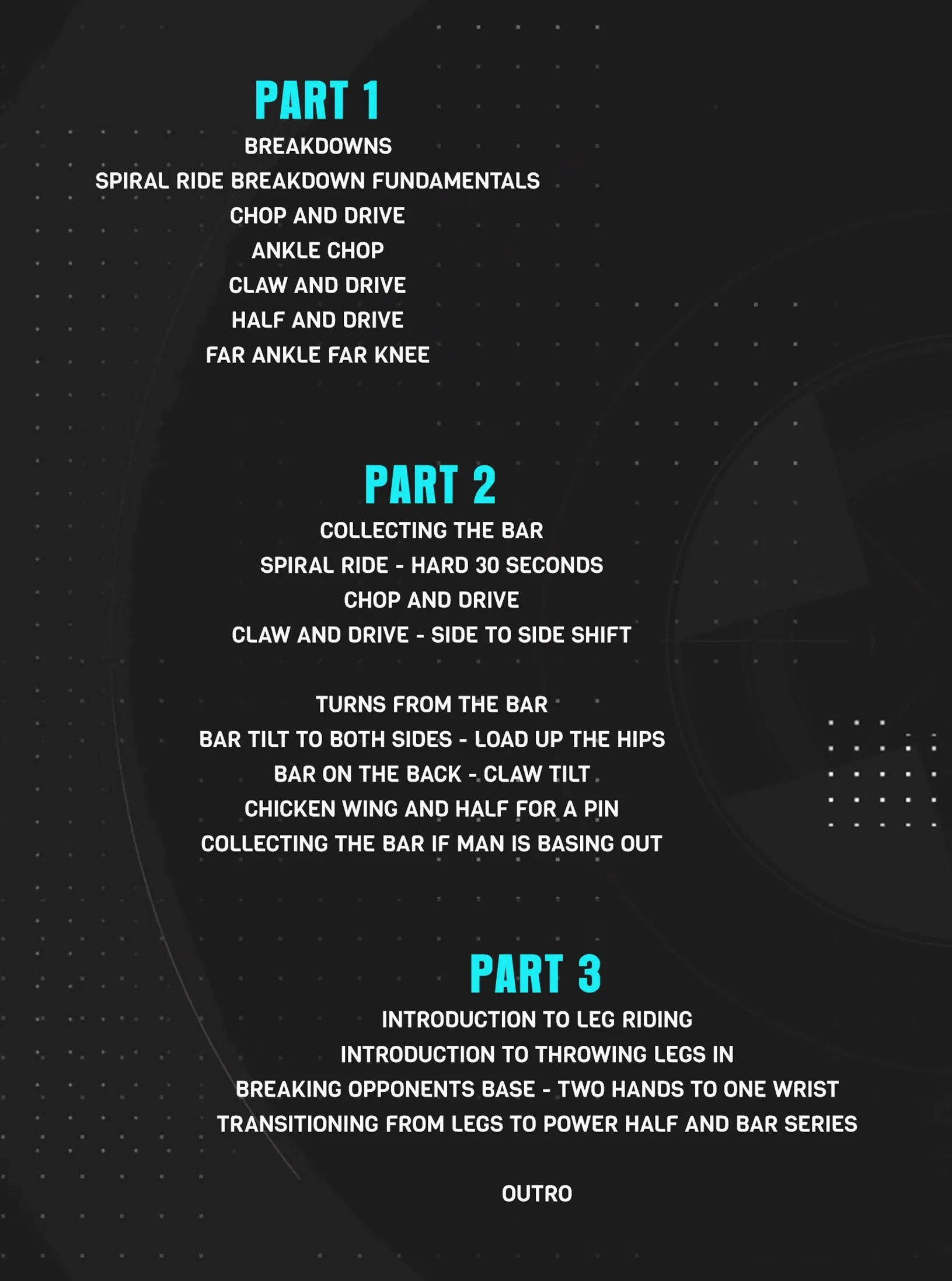 PART 1
BREAKDOWNS
SPIRAL RIDE BREAKDOWN FUNDAMENTALS
CHOP AND DRIVE
ANKLE CHOP
CLAW AND DRIVE
HALF AND DRIVE
FAR ANKLE FAR KNEE

PART 2
COLLECTING THE BAR
SPIRAL RIDE - HARD 30 SECONDS
CHOP AND DRIVE
CLAW AND DRIVE - SIDE TO SIDE SHIFT

TURNS FROM THE BAR
BAR TILT TO BOTH SIDES - LOAD UP THE HIPS
BAR ON THE BACK - CLAW TILT
CHICKEN WING AND HALF FOR A PIN
COLLECTING THE BAR IF MAN IS BASING OUT

PART 3
INTRODUCTION TO LEG RIDING
INTRODUCTION TO THROWING LEGS IN
BREAKING OPPONENTS BASE - TWO HANDS TO ONE WRIST
TRANSITIONING FROM LEGS TO POWER HALF AND BAR SERIES

OUTRO